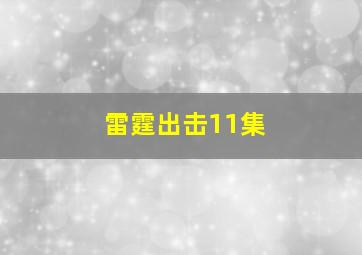 雷霆出击11集